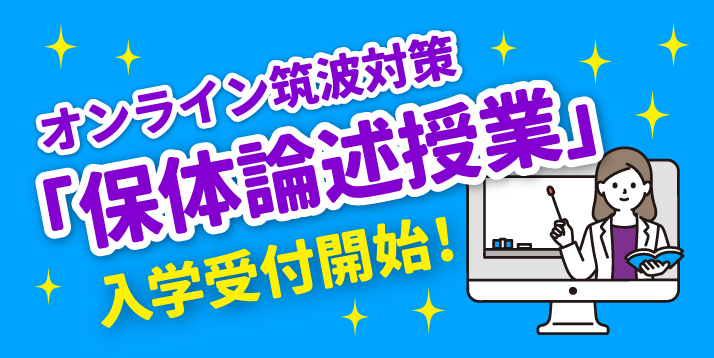 オンライン筑波対策
「保体論述授業」
入学受付開始！